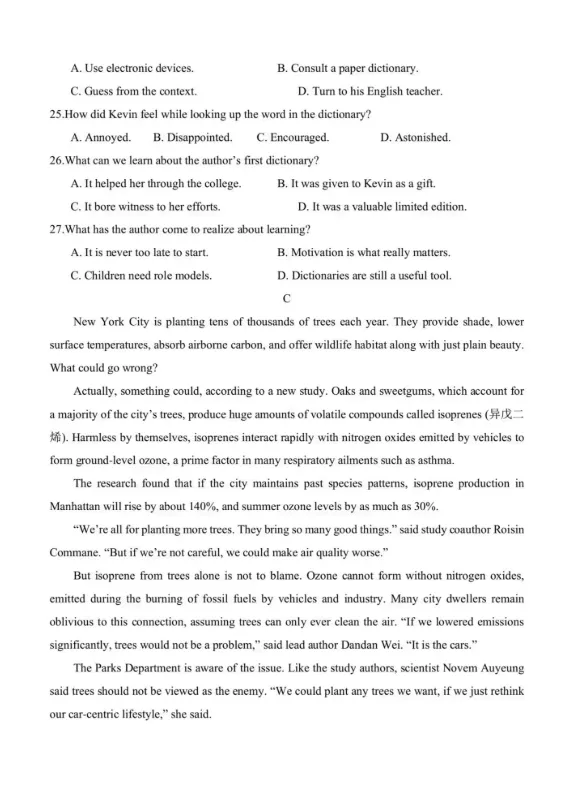 A. Use electronic devices.
B. Consult a paper dictionary.
C. Guess from the context.
D. Turn to his English teacher.

25.How did Kevin feel while looking up the word in the dictionary?
A. Annoyed.
B. Disappointed.
C. Encouraged.
D. Astonished.

26.What can we learn about the author's first dictionary?
A. It helped her through the college.
B. It was given to Kevin as a gift.
C. It bore witness to her efforts.
D. It was a valuable limited edition.

27.What has the author come to realize about learning?
A. It is never too late to start.
B. Motivation is what really matters.
C. Children need role models.
D. Dictionaries are still a useful tool.

C

New York City is planting tens of thousands of trees each year. They provide shade, lower surface temperatures, absorb airborne carbon, and offer wildlife habitat along with just plain beauty. What could go wrong?

Actually, something could, according to a new study. Oaks and sweetgums, which account for a majority of the city's trees, produce huge amounts of volatile compounds called isoprenes (异戊二烯). Harmless by themselves, isoprenes interact rapidly with nitrogen oxides emitted by vehicles to form ground-level ozone, a prime factor in many respiratory ailments such as asthma.

The research found that if the city maintains past species patterns, isoprene production in Manhattan will rise by about 140%, and summer ozone levels by as much as 30%.

"We're all for planting more trees. They bring so many good things." said study coauthor Roisin Commane. "But if we're not careful, we could make air quality worse."

But isoprene from trees alone is not to blame. Ozone cannot form without nitrogen oxides, emitted during the burning of fossil fuels by vehicles and industry. Many city dwellers remain oblivious to this connection, assuming trees can only ever clean the air. "If we lowered emissions significantly, trees would not be a problem," said lead author Dandan Wei. "It is the cars."

The Parks Department is aware of the issue. Like the study authors, scientist Novem Auyeung said trees should not be viewed as the enemy. "We could plant any trees we want, if we just rethink our car-centric lifestyle," she said.